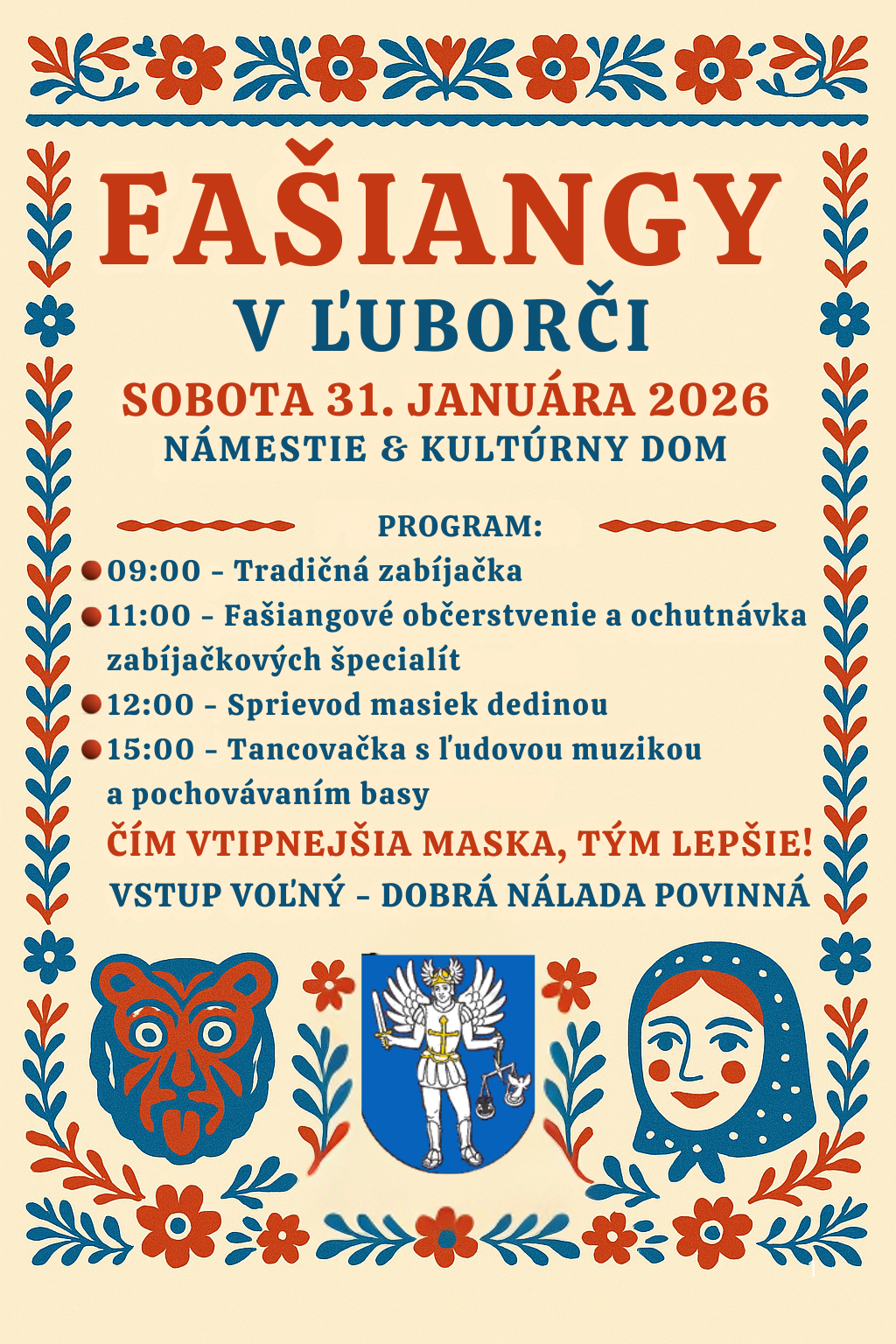 FAŠIANGY

V ĽUBORČI

SOBOTA 31. JANUÁRA 2026

NÁMESTIE & KULTÚRNY DOM

PROGRAM:

09:00 – Tradičná zabíjačka

11:00 – Fašiangové občerstvenie a ochutnávka zabíjačkových špecialít

12:00 – Sprievod masiek dedinou

15:00 – Tancovačka s ľudovou muzikou a pochovávaním basy

ČÍM VTIPNEJŠIA MASKA, TÝM LEPŠIE!

VSTUP VOĽNÝ – DOBRÁ NÁLADA POVINNÁ